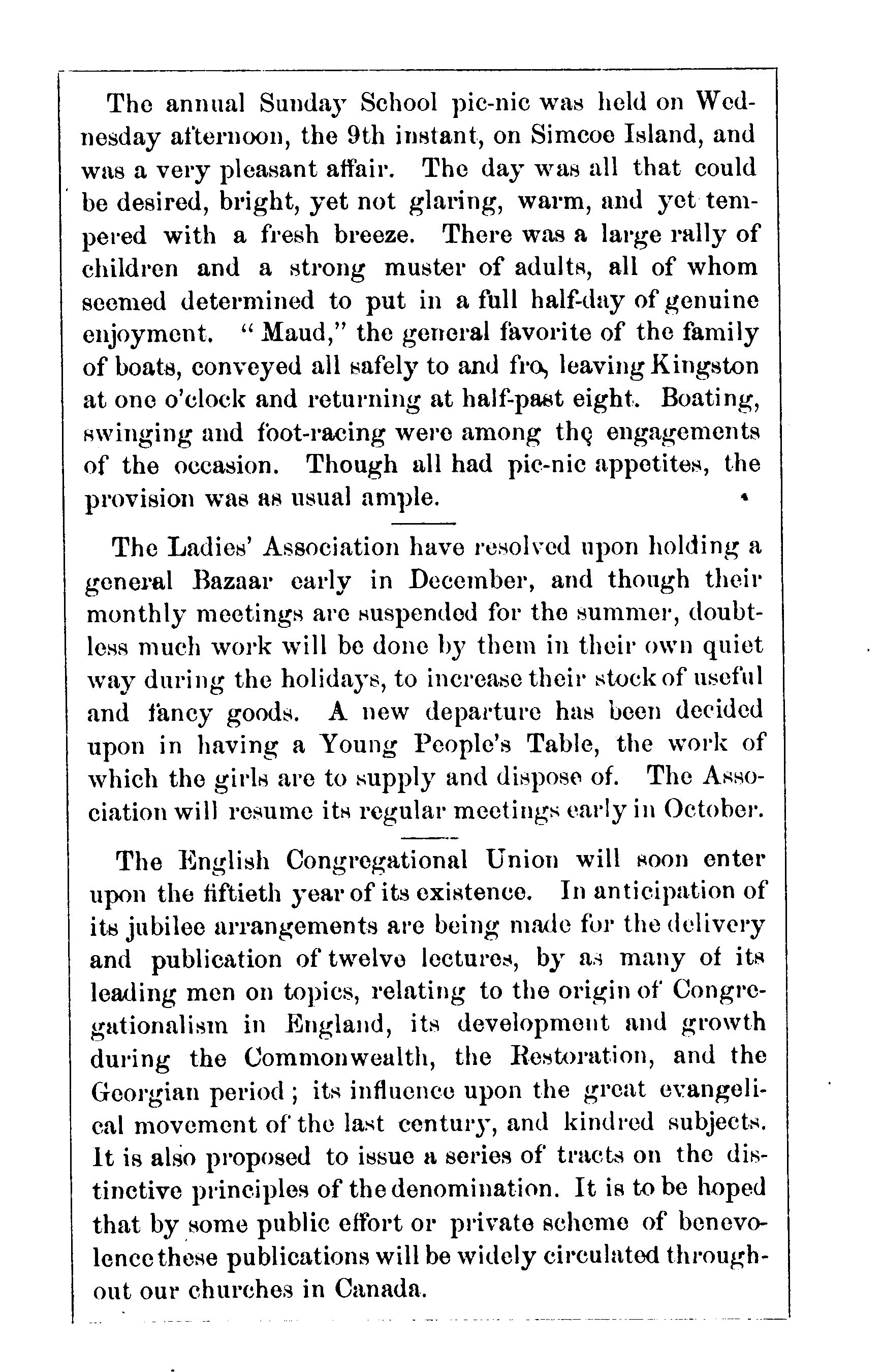 The annual Sunday School pic-nic was held on Wednesday afternoon, the 9th instant, on Simcoe Island, and was a very pleasant affair. The day was all that could be desired, bright, yet not glaring, warm, and yet tempered with a fresh breeze. There was a large rally of children and a strong muster of adults, all of whom seemed determined to put in a full half-day of genuine enjoyment. "Maud," the general favorite of the family of boats, conveyed all safely to and fro, leaving Kingston at one o'clock and returning at half-past eight. Boating, swinging and foot-racing were among the engagements of the occasion. Though all had pic-nic appetites, the provision was as usual ample.

The Ladies' Association have resolved upon holding a general Bazaar early in December, and though their monthly meetings are suspended for the summer, doubtless much work will be done by them in their own quiet way during the holidays, to increase their stock of useful and fancy goods. A new departure has been decided upon in having a Young People's Table, the work of which the girls are to supply and dispose of. The Association will resume its regular meetings early in October.

The English Congregational Union will soon enter upon the fiftieth year of its existence. In anticipation of its jubilee arrangements are being made for the delivery and publication of twelve lectures, by as many of its leading men on topics, relating to the origin of Congregationalism in England, its development and growth during the Commonwealth, the Restoration, and the Georgian period; its influence upon the great evangelical movement of the last century, and kindred subjects. It is also proposed to issue a series of tracts on the distinctive principles of the denomination. It is to be hoped that by some public effort or private scheme of benevolence these publications will be widely circulated throughout our churches in Canada.